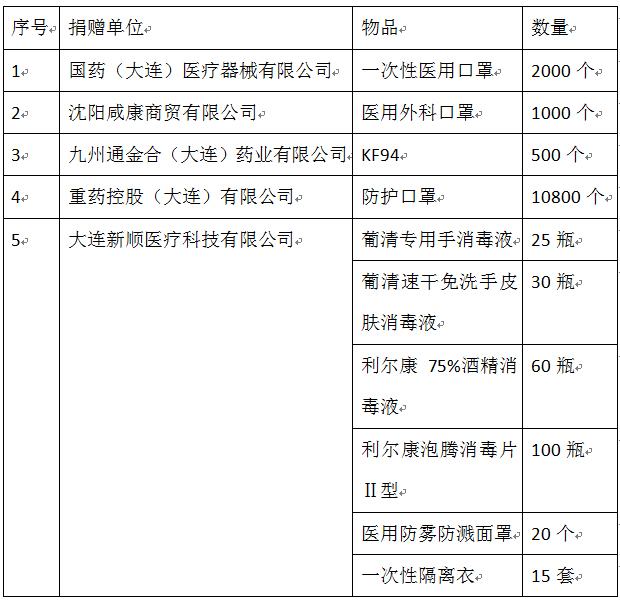 | 序号 | 捐赠单位 | 物品 | 数量 |
|---|---|---|---|
| 1 | 国药（大连）医疗器械有限公司 | 一次性医用口罩 | 2000 个 |
| 2 | 沈阳咸康商贸有限公司 | 医用外科口罩 | 1000 个 |
| 3 | 九州通金合（大连）药业有限公司 | KF94 | 500 个 |
| 4 | 重药控股（大连）有限公司 | 防护口罩 | 10800 个 |
| 5 | 大连新顺医疗科技有限公司 | 葡清专用手消毒液 | 25 瓶 |
| | | 葡清速干免洗手皮肤消毒液 | 30 瓶 |
| | | 利尔康 75%酒精消毒液 | 60 瓶 |
| | | 利尔康泡腾消毒片 II 型 | 100 瓶 |
| | | 医用防雾防溅面罩 | 20 个 |
| | | 一次性隔离衣 | 15 套 |